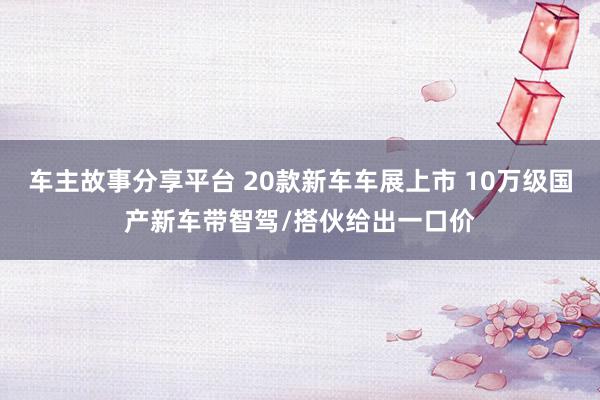 车主故事分享平台 20款新车车展上市 10万级国产新车带智驾/搭伙给出一口价